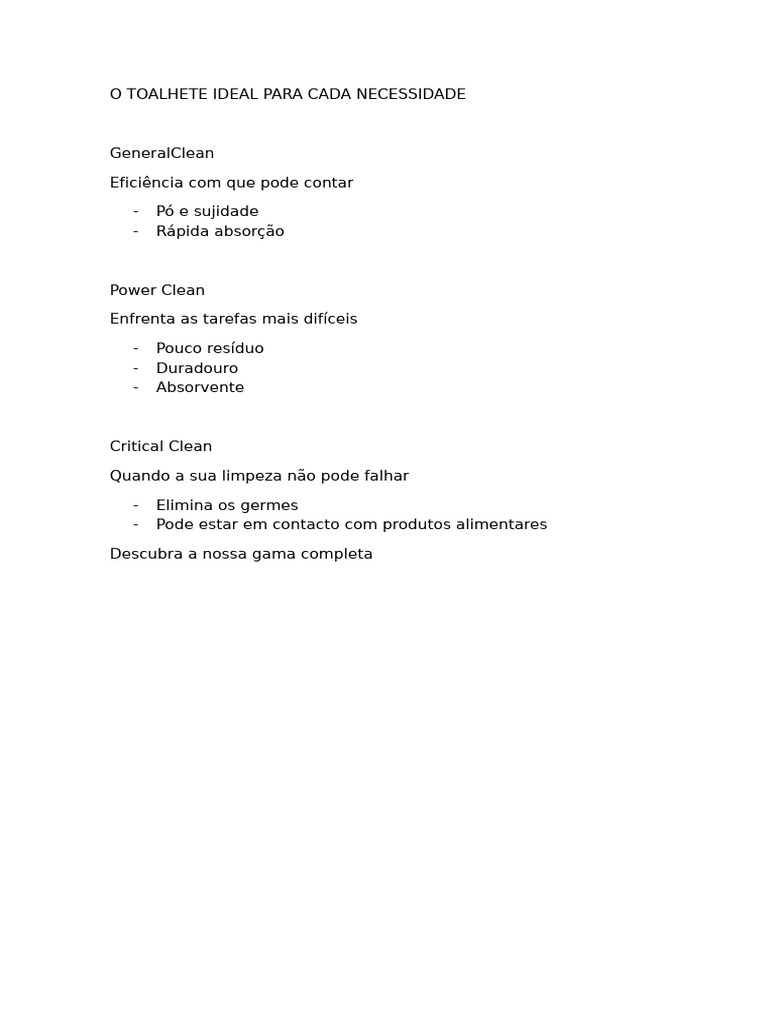 O TOALHETE IDEAL PARA CADA NECESSIDADE

GeneralClean

Eficiência com que pode contar

- Pó e sujidade
- Rápida absorção

Power Clean

Enfrenta as tarefas mais difíceis

- Pouco resíduo
- Duradouro
- Absorvente

Critical Clean

Quando a sua limpeza não pode falhar

- Elimina os germes
- Pode estar em contacto com produtos alimentares

Descubra a nossa gama completa